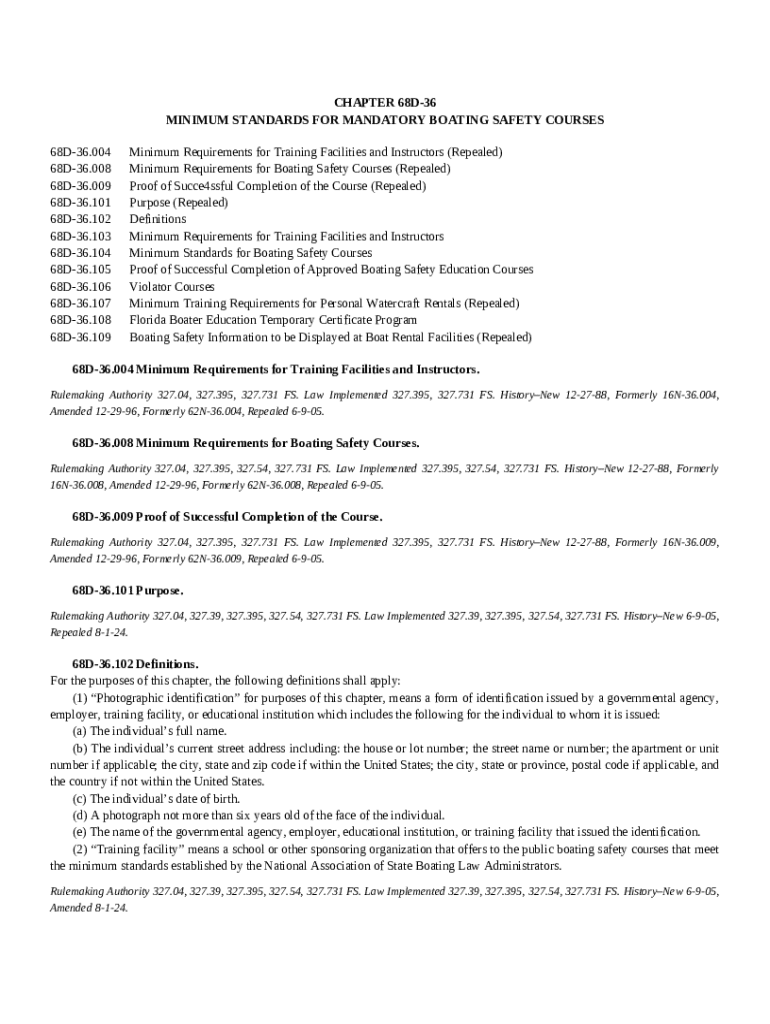 CHAPTER 68D-36
MINIMUM STANDARDS FOR MANDATORY BOATING SAFETY COURSES

68D-36.004 Minimum Requirements for Training Facilities and Instructors (Repealed)
68D-36.008 Minimum Requirements for Boating Safety Courses (Repealed)
68D-36.009 Proof of Succe4ssful Completion of the Course (Repealed)
68D-36.101 Purpose (Repealed)
68D-36.102 Definitions
68D-36.103 Minimum Requirements for Training Facilities and Instructors
68D-36.104 Minimum Standards for Boating Safety Courses
68D-36.105 Proof of Successful Completion of Approved Boating Safety Education Courses
68D-36.106 Violator Courses
68D-36.107 Minimum Training Requirements for Personal Watercraft Rentals (Repealed)
68D-36.108 Florida Boater Education Temporary Certificate Program
68D-36.109 Boating Safety Information to be Displayed at Boat Rental Facilities (Repealed)

68D-36.004 Minimum Requirements for Training Facilities and Instructors.

Rulemaking Authority 327.04, 327.395, 327.731 FS. Law Implemented 327.395, 327.731 FS. History–New 12-27-88, Formerly 16N-36.004, Amended 12-29-96, Formerly 62N-36.004, Repealed 6-9-05.

68D-36.008 Minimum Requirements for Boating Safety Courses.

Rulemaking Authority 327.04, 327.395, 327.54, 327.731 FS. Law Implemented 327.395, 327.54, 327.731 FS. History–New 12-27-88, Formerly 16N-36.008, Amended 12-29-96, Formerly 62N-36.008, Repealed 6-9-05.

68D-36.009 Proof of Successful Completion of the Course.

Rulemaking Authority 327.04, 327.395, 327.731 FS. Law Implemented 327.395, 327.731 FS. History–New 12-27-88, Formerly 16N-36.009, Amended 12-29-96, Formerly 62N-36.009, Repealed 6-9-05.

68D-36.101 Purpose.

Rulemaking Authority 327.04, 327.39, 327.395, 327.54, 327.731 FS. Law Implemented 327.39, 327.395, 327.54, 327.731 FS. History–New 6-9-05, Repealed 8-1-24.

68D-36.102 Definitions.
For the purposes of this chapter, the following definitions shall apply:
(1) “Photographic identification” for purposes of this chapter, means a form of identification issued by a governmental agency, employer, training facility, or educational institution which includes the following for the individual to whom it is issued:
(a) The individual’s full name.
(b) The individual’s current street address including: the house or lot number; the street name or number; the apartment or unit number if applicable; the city, state and zip code if within the United States; the city, state or province, postal code if applicable, and the country if not within the United States.
(c) The individual’s date of birth.
(d) A photograph not more than six years old of the face of the individual.
(e) The name of the governmental agency, employer, educational institution, or training facility that issued the identification.
(2) “Training facility” means a school or other sponsoring organization that offers to the public boating safety courses that meet the minimum standards established by the National Association of State Boating Law Administrators.

Rulemaking Authority 327.04, 327.39, 327.395, 327.54, 327.731 FS. Law Implemented 327.39, 327.395, 327.54, 327.731 FS. History–New 6-9-05, Amended 8-1-24.